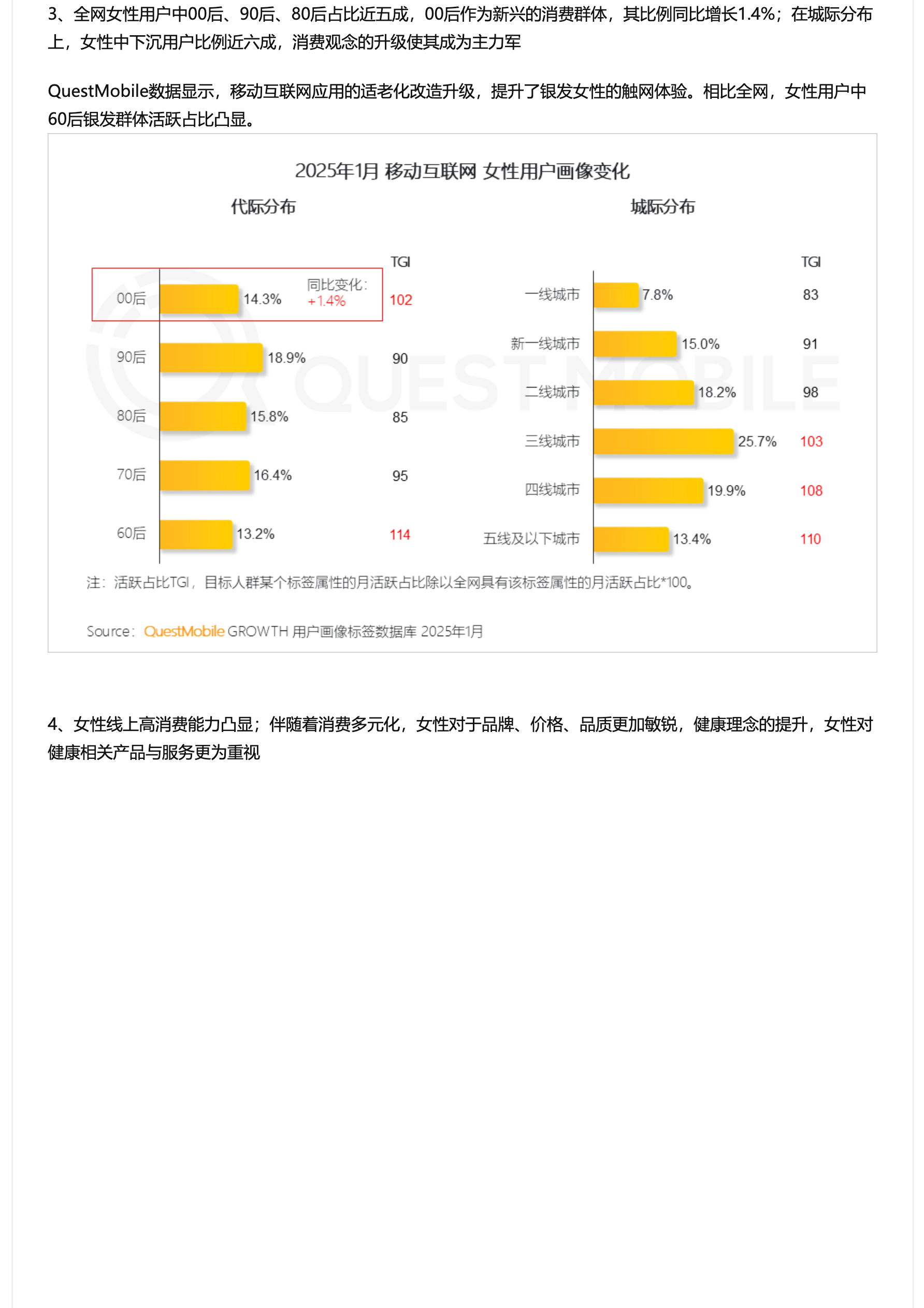 3、全网女性用户中00后、90后、80后占比近五成，00后作为新兴的消费群体，其比例同比增长1.4%；在城际分布上，女性中下沉用户比例近六成，消费观念的升级使其成为主力军

QuestMobile数据显示，移动互联网应用的适老化改造升级，提升了银发女性的触网体验。相比全网，女性用户中60后银发群体活跃占比凸显。

2025年1月 移动互联网 女性用户画像变化

代际分布

TGI

00后 14.3% 同比变化：+1.4% 102

90后 18.9% 90

80后 15.8% 85

70后 16.4% 95

60后 13.2% 114

城际分布

TGI

一线城市 7.8% 83

新一线城市 15.0% 91

二线城市 18.2% 98

三线城市 25.7% 103

四线城市 19.9% 108

五线及以下城市 13.4% 110

注：活跃占比TGI，目标人群某个标签属性的月活跃占比除以全网具有该标签属性的月活跃占比*100。

Source：QuestMobile GROWTH 用户画像标签数据库 2025年1月

4、女性线上高消费能力凸显；伴随着消费多元化，女性对于品牌、价格、品质更加敏锐，健康理念的提升，女性对健康相关产品与服务更为重视

QUEST MOBILE